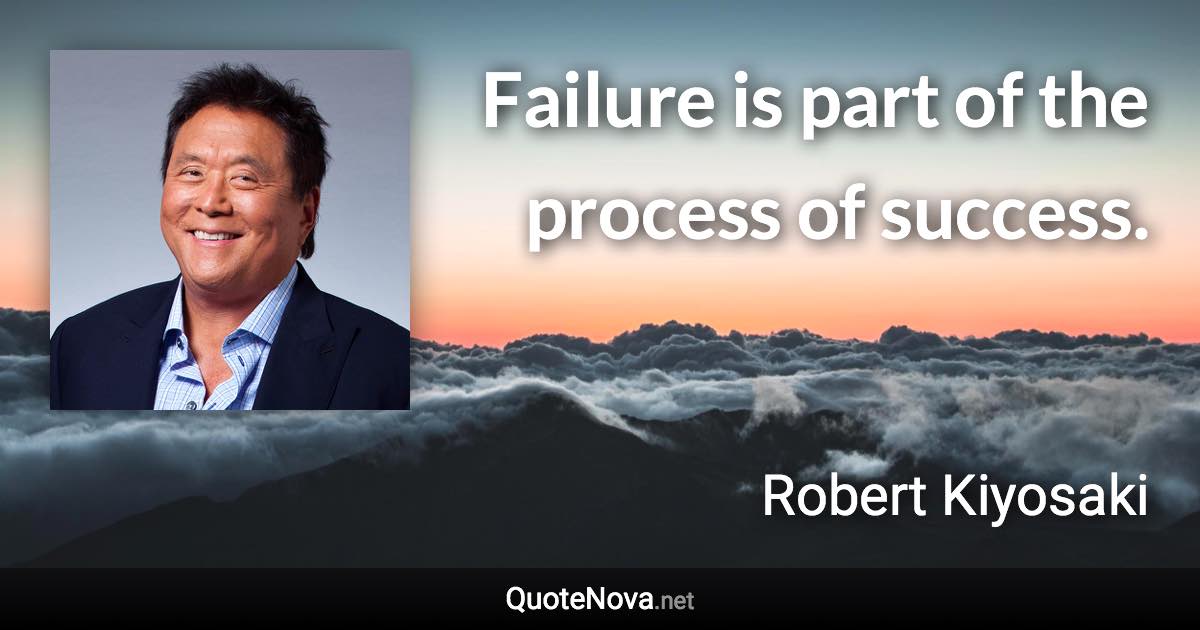 Failure is part of the process of success.

Robert Kiyosaki

QuoteNova.net